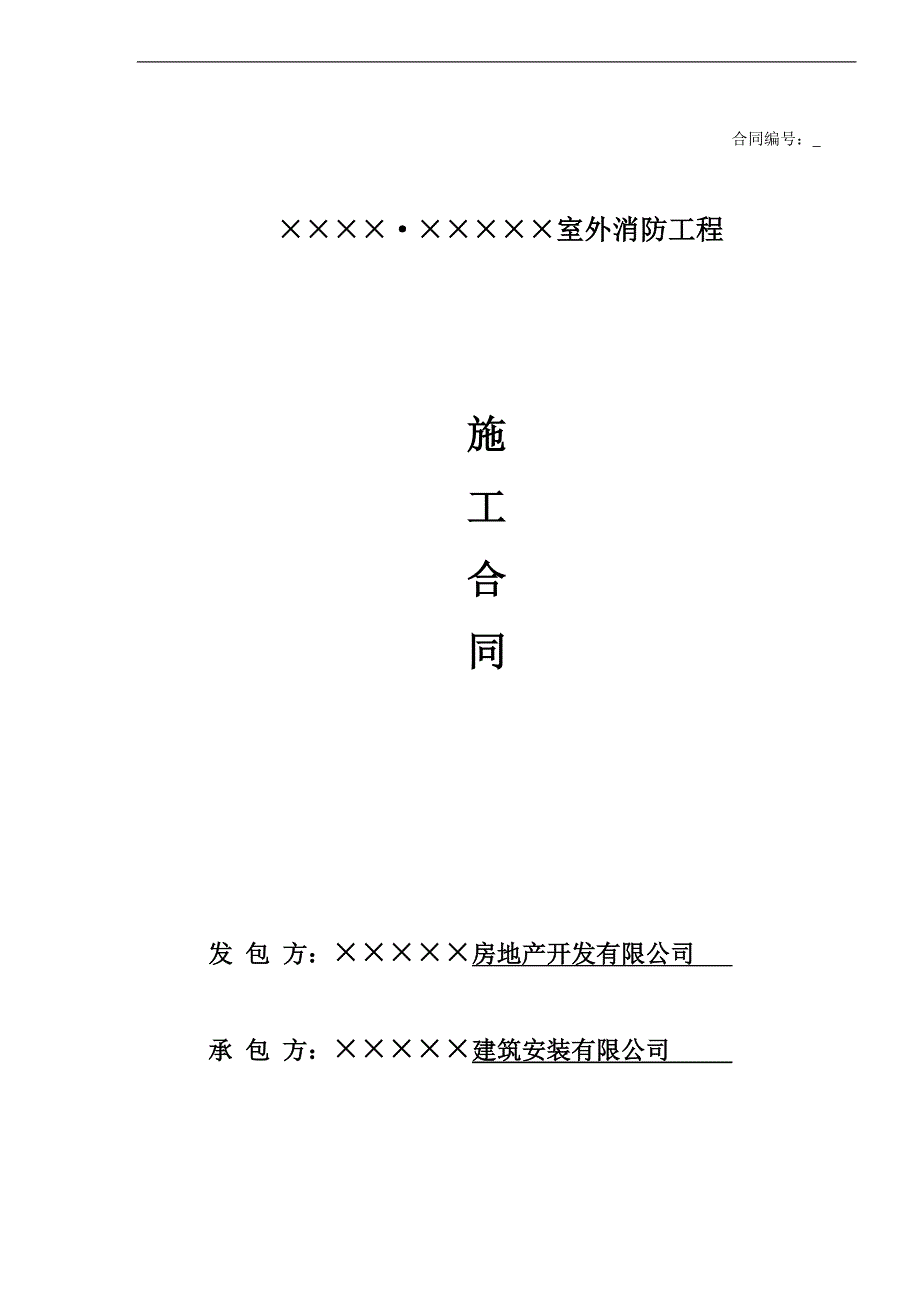 合同编号：_

××××·×××××室外消防工程

施

工

合

同

发 包 方：×××××房地产开发有限公司

承 包 方：×××××建筑安装有限公司